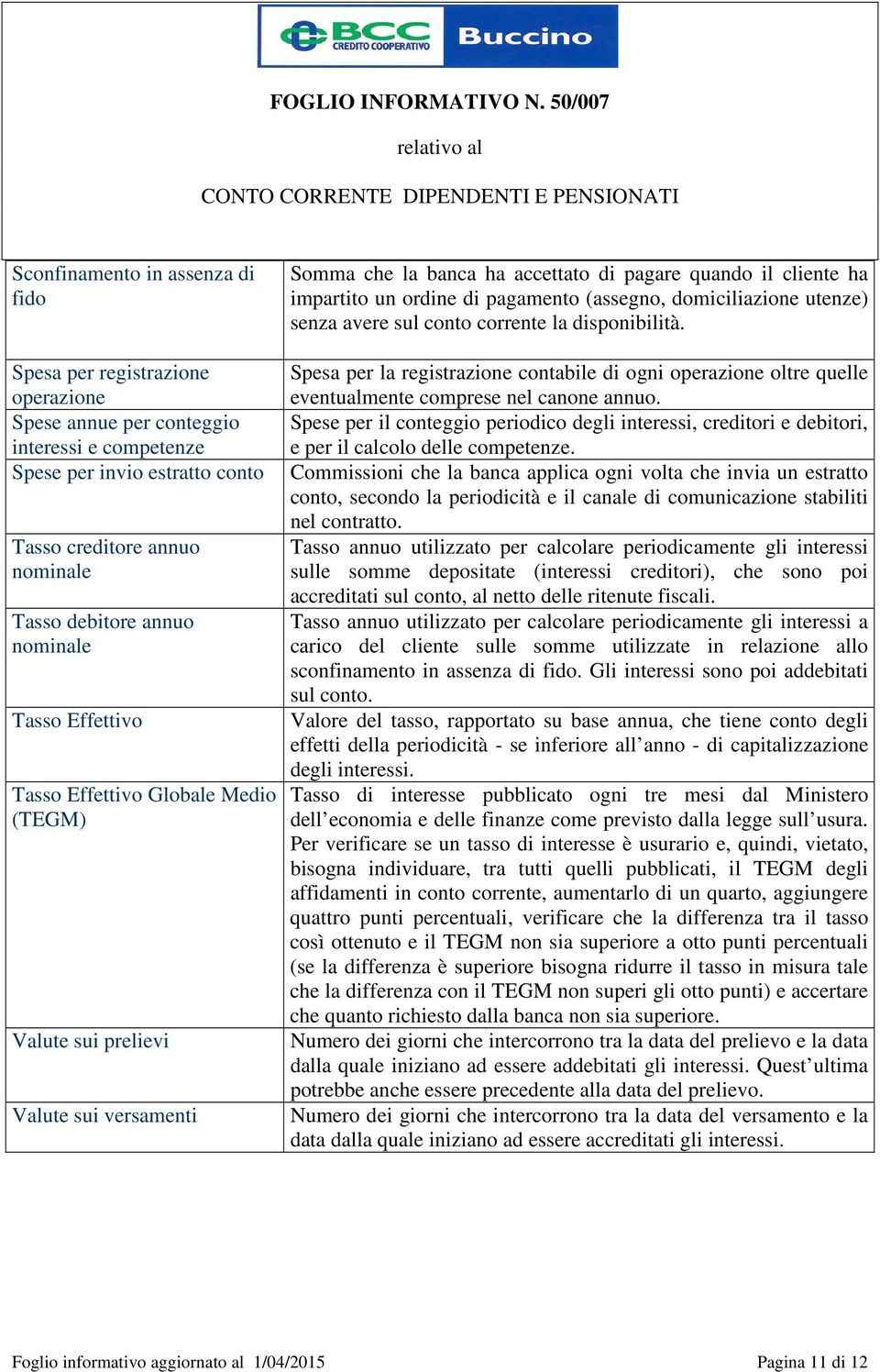 BCC CREDITO COOPERATIVO Buccino

FOGLIO INFORMATIVO N. 50/007

relativo al

CONTO CORRENTE DIPENDENTI E PENSIONATI

| | |
|---|---|
| Sconfinamento in assenza di fido | Somma che la banca ha accettato di pagare quando il cliente ha impartito un ordine di pagamento (assegno, domiciliazione utenze) senza avere sul conto corrente la disponibilità. |
| Spesa per registrazione operazione | Spesa per la registrazione contabile di ogni operazione oltre quelle eventualmente comprese nel canone annuo. |
| Spese annue per conteggio interessi e competenze | Spese per il conteggio periodico degli interessi, creditori e debitori, e per il calcolo delle competenze. |
| Spese per invio estratto conto | Commissioni che la banca applica ogni volta che invia un estratto conto, secondo la periodicità e il canale di comunicazione stabiliti nel contratto. |
| Tasso creditore annuo nominale | Tasso annuo utilizzato per calcolare periodicamente gli interessi sulle somme depositate (interessi creditori), che sono poi accreditati sul conto, al netto delle ritenute fiscali. |
| Tasso debitore annuo nominale | Tasso annuo utilizzato per calcolare periodicamente gli interessi a carico del cliente sulle somme utilizzate in relazione allo sconfinamento in assenza di fido. Gli interessi sono poi addebitati sul conto. |
| Tasso Effettivo | Valore del tasso, rapportato su base annua, che tiene conto degli effetti della periodicità - se inferiore all’anno - di capitalizzazione degli interessi. |
| Tasso Effettivo Globale Medio (TEGM) | Tasso di interesse pubblicato ogni tre mesi dal Ministero dell’economia e delle finanze come previsto dalla legge sull’usura. Per verificare se un tasso di interesse è usurario e, quindi, vietato, bisogna individuare, tra tutti quelli pubblicati, il TEGM degli affidamenti in conto corrente, aumentarlo di un quarto, aggiungere quattro punti percentuali, verificare che la differenza tra il tasso così ottenuto e il TEGM non sia superiore a otto punti percentuali (se la differenza è superiore bisogna ridurre il tasso in misura tale che la differenza con il TEGM non superi gli otto punti) e accertare che quanto richiesto dalla banca non sia superiore. |
| Valute sui prelievi | Numero dei giorni che intercorrono tra la data del prelievo e la data dalla quale iniziano ad essere addebitati gli interessi. Quest’ultima potrebbe anche essere precedente alla data del prelievo. |
| Valute sui versamenti | Numero dei giorni che intercorrono tra la data del versamento e la data dalla quale iniziano ad essere accreditati gli interessi. |

Foglio informativo aggiornato al 1/04/2015

Pagina 11 di 12